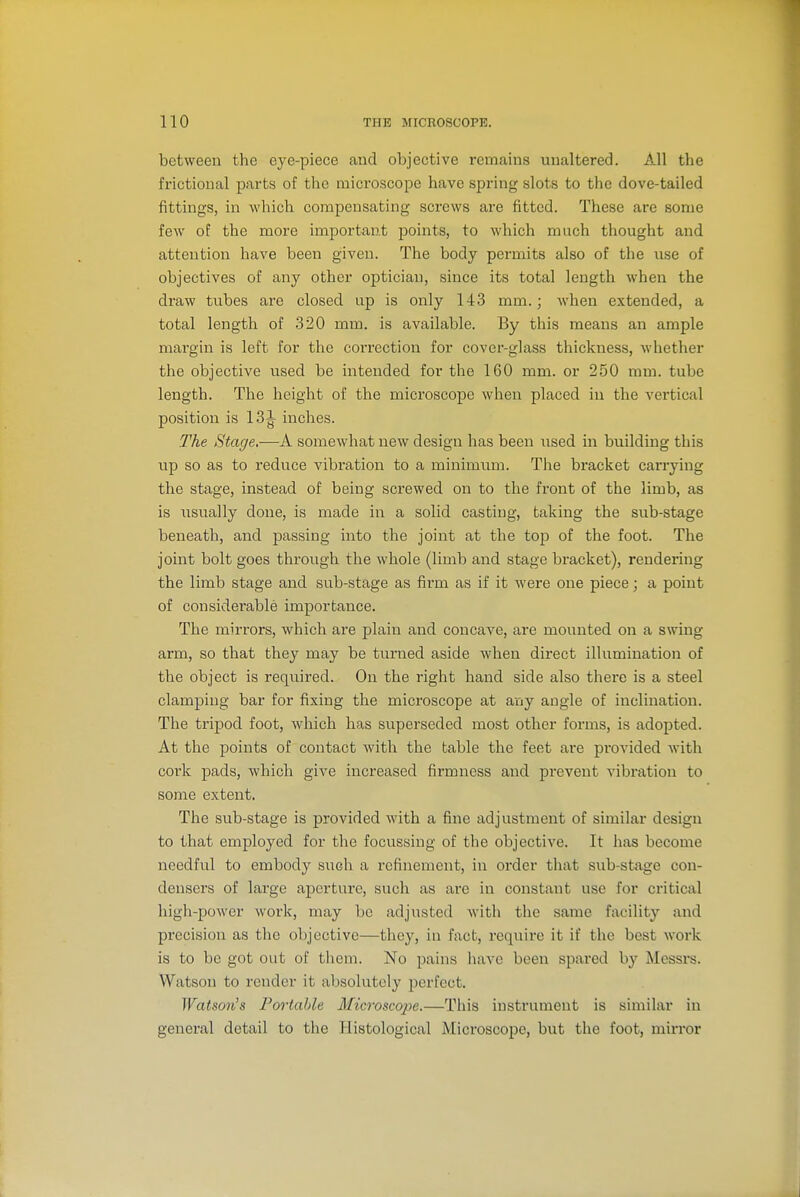 110 THE MICROSCOPE.

between the eye-piece and objective remains unaltered. All the frictional parts of the microscope have spring slots to the dove-tailed fittings, in which compensating screws are fitted. These are some few of the more important points, to which much thought and attention have been given. The body permits also of the use of objectives of any other optician, since its total length when the draw tubes are closed up is only 143 mm.; when extended, a total length of 320 mm. is available. By this means an ample margin is left for the correction for cover-glass thickness, whether the objective used be intended for the 160 mm. or 250 mm. tube length. The height of the microscope when placed in the vertical position is $13\frac{1}{8}$ inches.

The Stage.—A somewhat new design has been used in building this up so as to reduce vibration to a minimum. The bracket carrying the stage, instead of being screwed on to the front of the limb, as is usually done, is made in a solid casting, taking the sub-stage beneath, and passing into the joint at the top of the foot. The joint bolt goes through the whole (limb and stage bracket), rendering the limb stage and sub-stage as firm as if it were one piece; a point of considerable importance.

The mirrors, which are plain and concave, are mounted on a swing arm, so that they may be turned aside when direct illumination of the object is required. On the right hand side also there is a steel clamping bar for fixing the microscope at any angle of inclination. The tripod foot, which has superseded most other forms, is adopted. At the points of contact with the table the feet are provided with cork pads, which give increased firmness and prevent vibration to some extent.

The sub-stage is provided with a fine adjustment of similar design to that employed for the focussing of the objective. It has become needful to embody such a refinement, in order that sub-stage condensers of large aperture, such as are in constant use for critical high-power work, may be adjusted with the same facility and precision as the objective—they, in fact, require it if the best work is to be got out of them. No pains have been spared by Messrs. Watson to render it absolutely perfect.

Watson's Portable Microscope.—This instrument is similar in general detail to the Histological Microscope, but the foot, mirror